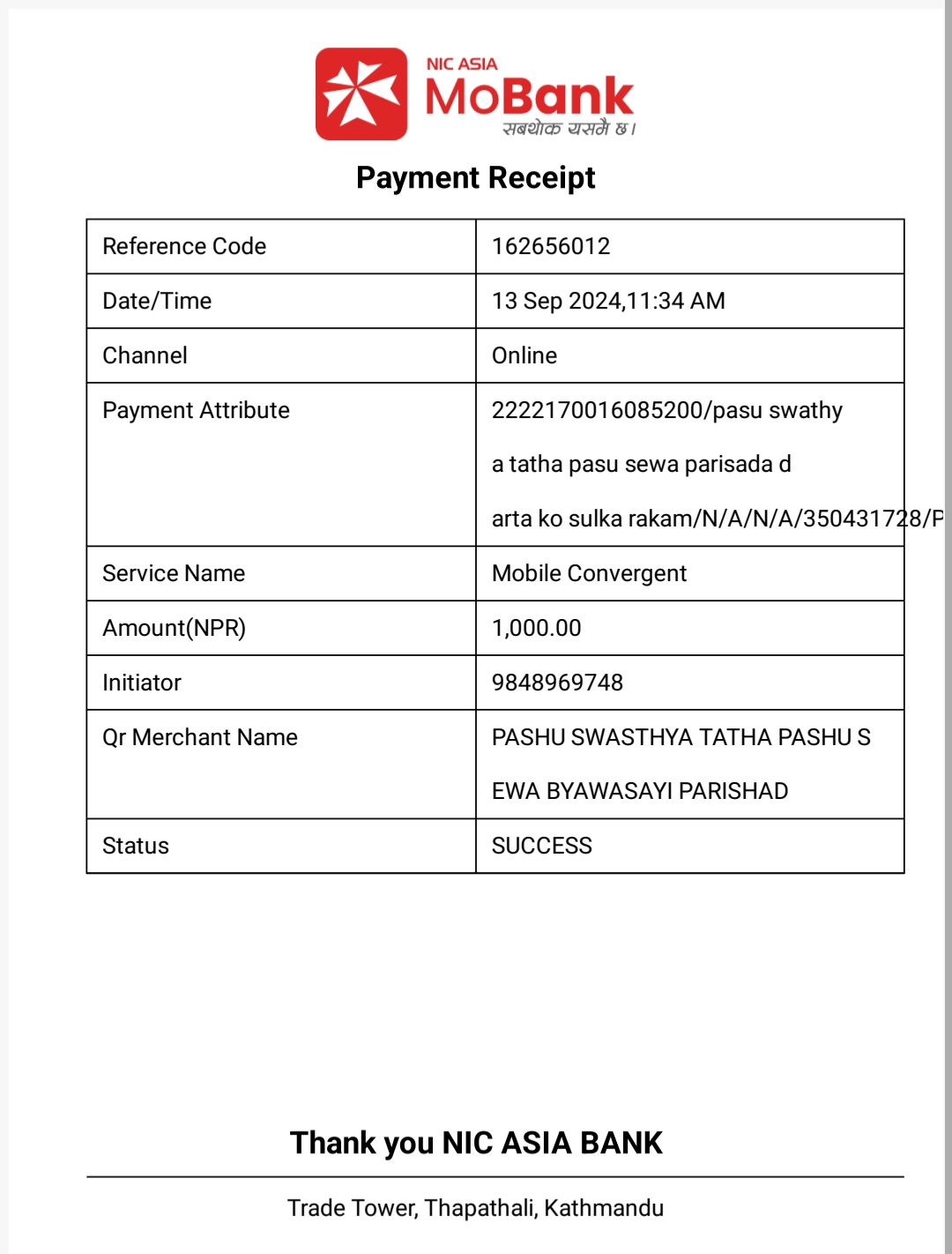 NIC ASIA
MoBank
सबथोक यसमै छ।

Payment Receipt

| Reference Code | 162656012 |
|---|---|
| Date/Time | 13 Sep 2024,11:34 AM |
| Channel | Online |
| Payment Attribute | 2222170016085200/pasu swathy a tatha pasu sewa parisada d arta ko sulka rakam/N/A/N/A/350431728/P |
| Service Name | Mobile Convergent |
| Amount(NPR) | 1,000.00 |
| Initiator | 9848969748 |
| Qr Merchant Name | PASHU SWASTHYA TATHA PASHU S EWA BYAWASAYI PARISHAD |
| Status | SUCCESS |

Thank you NIC ASIA BANK

Trade Tower, Thapathali, Kathmandu